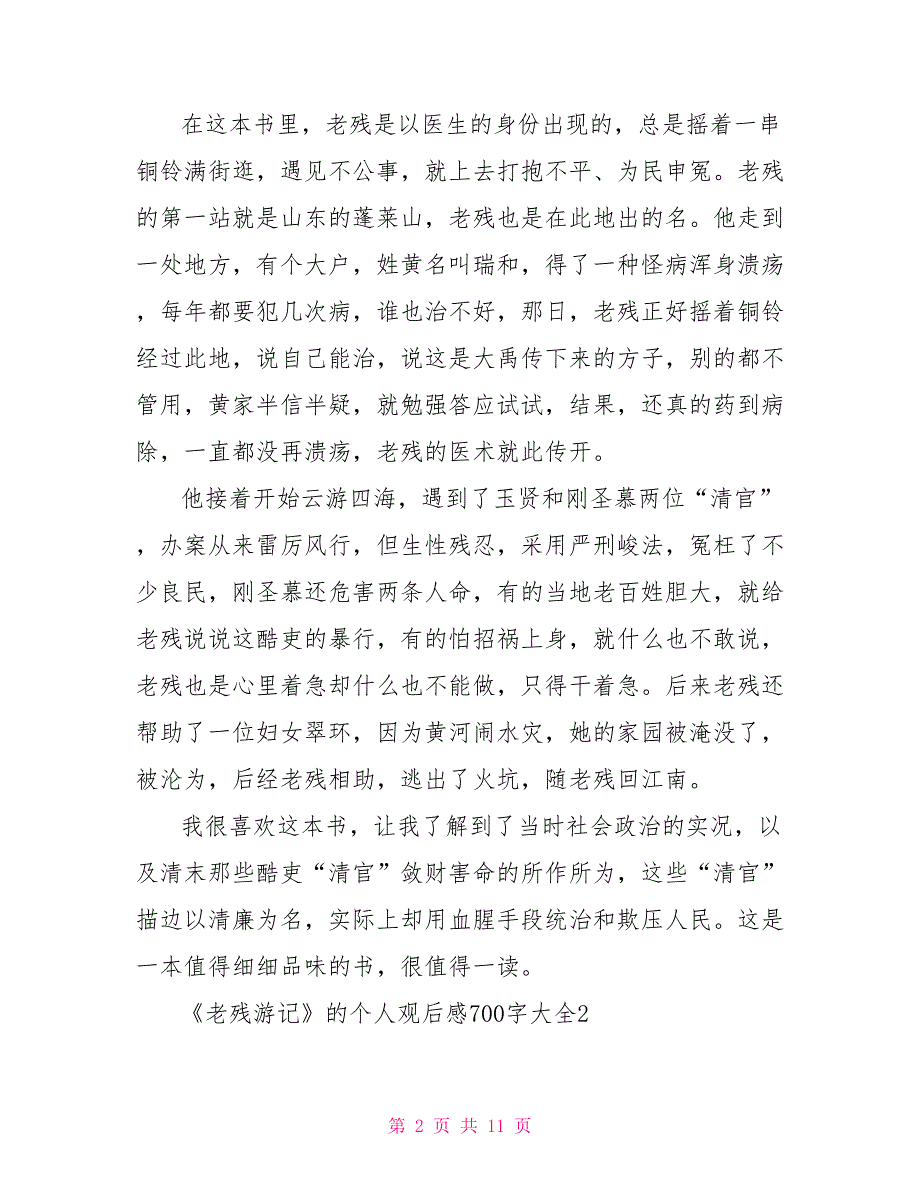 在这本书里，老残是以医生的身份出现的，总是摇着一串铜铃满街逛，遇见不公事，就上去打抱不平、为民申冤。老残的第一站就是山东的蓬莱山，老残也是在此地出的名。他走到一处地方，有个大户，姓黄名叫瑞和，得了一种怪病浑身溃疡，每年都要犯几次病，谁也治不好，那日，老残正好摇着铜铃经过此地，说自己能治，说这是大禹传下来的方子，别的都不管用，黄家半信半疑，就勉强答应试试，结果，还真的药到病除，一直都没再溃疡，老残的医术就此传开。

他接着开始云游四海，遇到了玉贤和刚圣慕两位“清官”，办案从来雷厉风行，但生性残忍，采用严刑峻法，冤枉了不少良民，刚圣慕还危害两条人命，有的当地老百姓胆大，就给老残说说这酷吏的暴行，有的怕招祸上身，就什么也不敢说，老残也是心里着急却什么也不能做，只得干着急。后来老残还帮助了一位妇女翠环，因为黄河闹水灾，她的家园被淹没了，被沦为，后经老残相助，逃出了火坑，随老残回江南。

我很喜欢这本书，让我了解到了当时社会政治的实况，以及清末那些酷吏“清官”敛财害命的所作所为，这些“清官”描边以清廉为名，实际上却用血腥手段统治和欺压人民。这是一本值得细细品味的书，很值得一读。

《老残游记》的个人观后感700字大全2

第 2 页 共 11 页